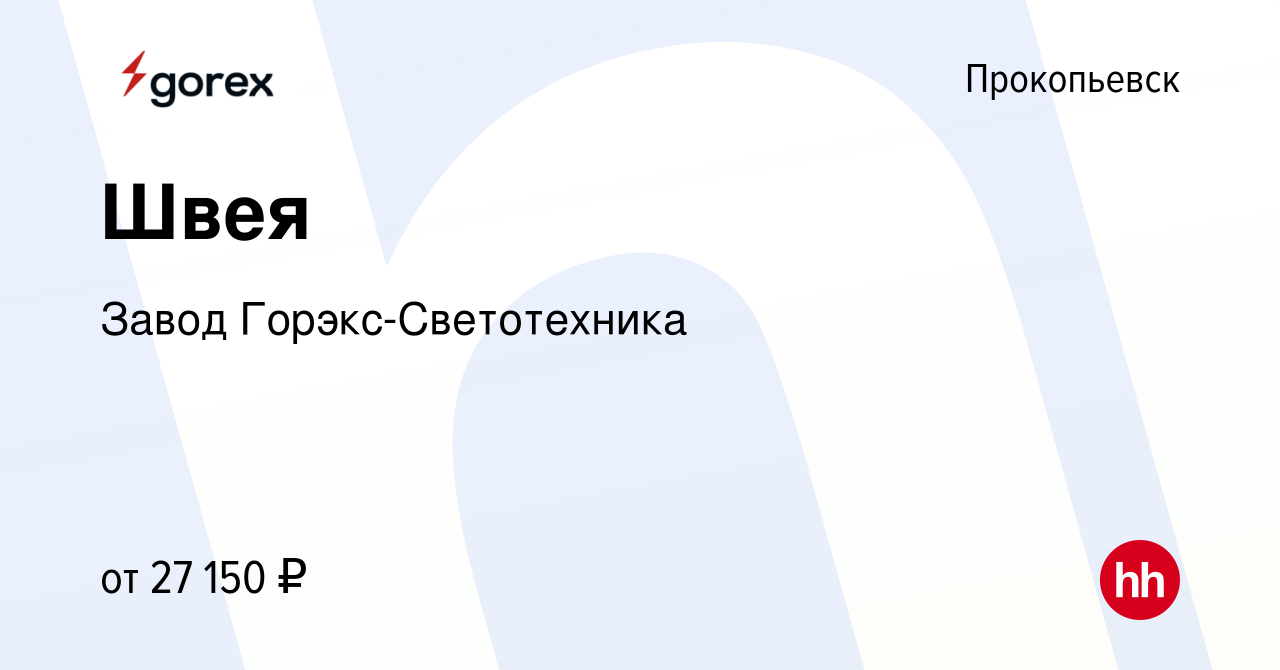 gorex

Прокопьевск

Швея

Завод Горэкс-Светотехника

от 27 150 ₽

hh